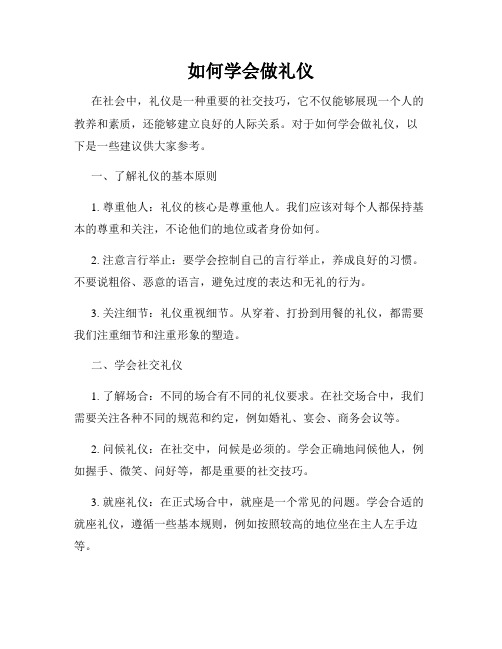 如何学会做礼仪

在社会中，礼仪是一种重要的社交技巧，它不仅能够展现一个人的教养和素质，还能够建立良好的人际关系。对于如何学会做礼仪，以下是一些建议供大家参考。

一、了解礼仪的基本原则

1. 尊重他人：礼仪的核心是尊重他人。我们应该对每个人都保持基本的尊重和关注，不论他们的地位或者身份如何。

2. 注意言行举止：要学会控制自己的言行举止，养成良好的习惯。不要说粗俗、恶意的语言，避免过度的表达和无礼的行为。

3. 关注细节：礼仪重视细节。从穿着、打扮到用餐的礼仪，都需要我们注重细节和注重形象的塑造。

二、学会社交礼仪

1. 了解场合：不同的场合有不同的礼仪要求。在社交场合中，我们需要关注各种不同的规范和约定，例如婚礼、宴会、商务会议等。

2. 问候礼仪：在社交中，问候是必须的。学会正确地问候他人，例如握手、微笑、问好等，都是重要的社交技巧。

3. 就座礼仪：在正式场合中，就座是一个常见的问题。学会合适的就座礼仪，遵循一些基本规则，例如按照较高的地位坐在主人左手边等。